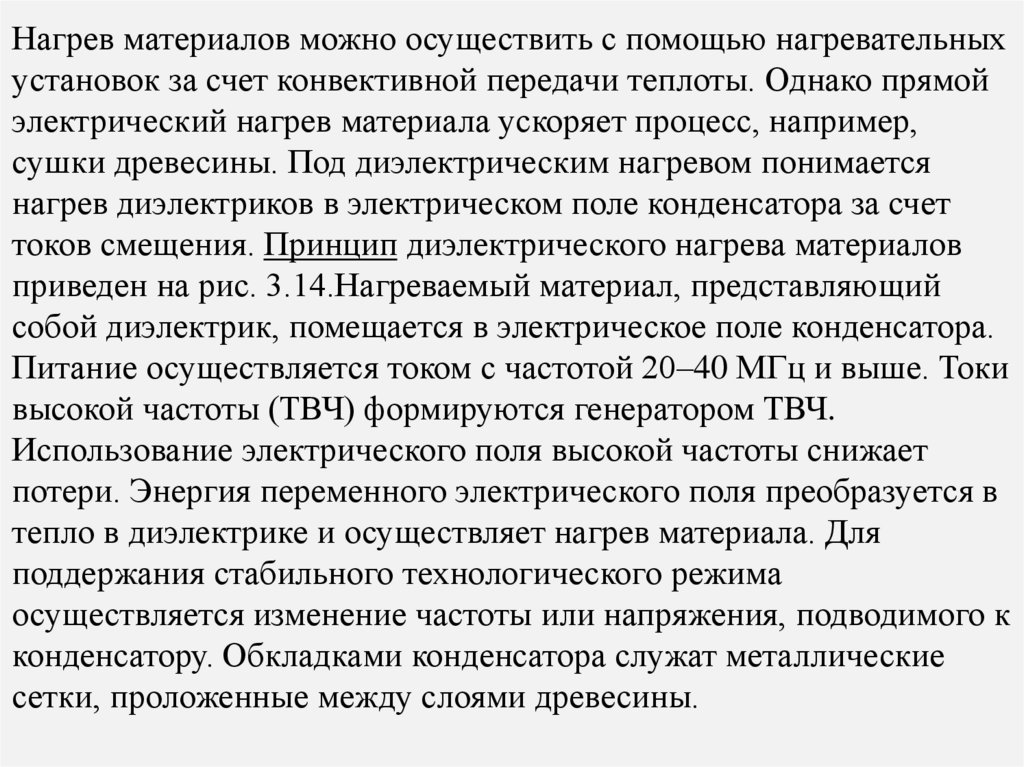 Нагрев материалов можно осуществить с помощью нагревательных установок за счет конвективной передачи теплоты. Однако прямой электрический нагрев материала ускоряет процесс, например, сушки древесины. Под диэлектрическим нагревом понимается нагрев диэлектриков в электрическом поле конденсатора за счет токов смещения. Принцип диэлектрического нагрева материалов приведен на рис. 3.14.Нагреваемый материал, представляющий собой диэлектрик, помещается в электрическое поле конденсатора. Питание осуществляется током с частотой 20–40 МГц и выше. Токи высокой частоты (ТВЧ) формируются генератором ТВЧ. Использование электрического поля высокой частоты снижает потери. Энергия переменного электрического поля преобразуется в тепло в диэлектрике и осуществляет нагрев материала. Для поддержания стабильного технологического режима осуществляется изменение частоты или напряжения, подводимого к конденсатору. Обкладками конденсатора служат металлические сетки, проложенные между слоями древесины.